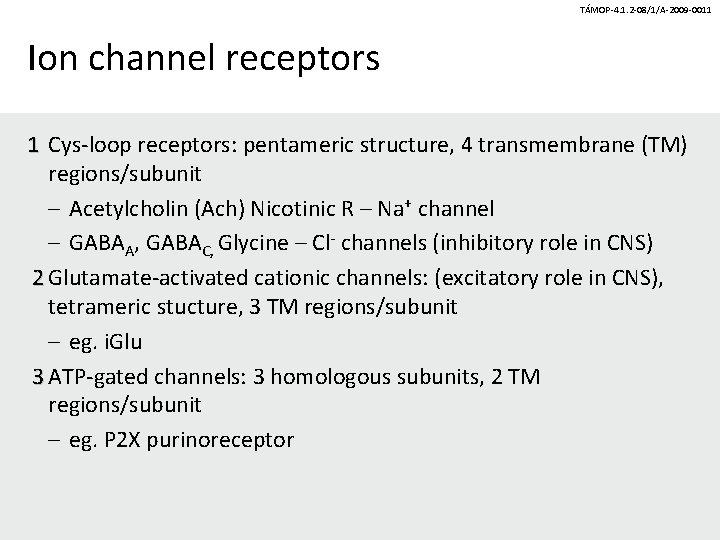 TÁMOP-4.1.2-08/1/A-2009-0011

Ion channel receptors

1 Cys-loop receptors: pentameric structure, 4 transmembrane (TM) regions/subunit

– Acetylcholin (Ach) Nicotinic R – $Na^+$ channel

– $GABA_A$, $GABA_C$, Glycine – $Cl^-$ channels (inhibitory role in CNS)

2 Glutamate-activated cationic channels: (excitatory role in CNS), tetrameric stucture, 3 TM regions/subunit

– eg. iGlu

3 ATP-gated channels: 3 homologous subunits, 2 TM regions/subunit

– eg. P2X purinoreceptor